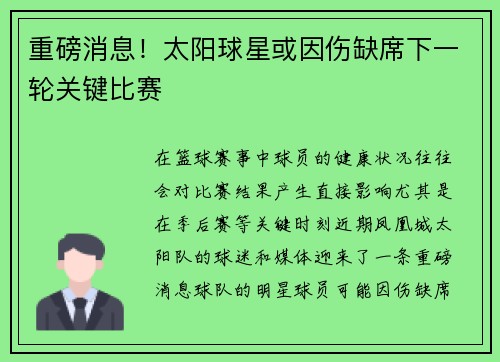 重磅消息！太阳球星或因伤缺席下一轮关键比赛

在篮球赛事中球员的健康状况往往会对比赛结果产生直接影响尤其是在季后赛等关键时刻近期凤凰城太阳队的球迷和媒体迎来了一条重磅消息球队的明星球员可能因伤缺席